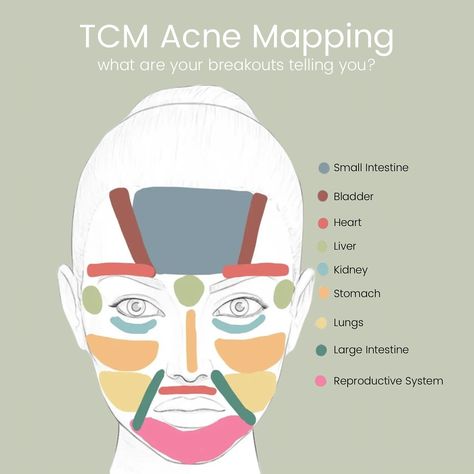 TCM Acne Mapping
what are your breakouts telling you?

Small Intestine
Bladder
Heart
Liver
Kidney
Stomach
Lungs
Large Intestine
Reproductive System